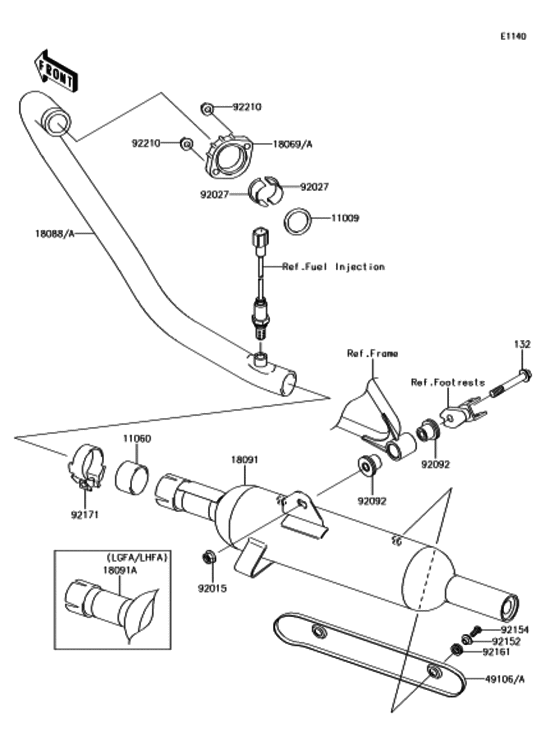 E1140

FRONT

92210

92210

18069/A

92027

92027

11009

18088/A

Ref.Fuel Injection

Ref.Frame

132

Ref.Footrests

11060

18091

92092

92092

92171

(LGFA/LHFA)

18091A

92015

92154

92152

92161

49106/A